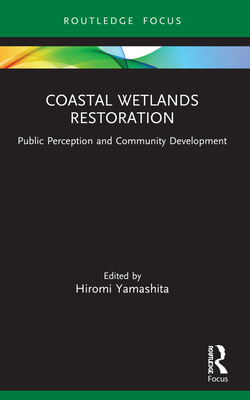 ROUTLEDGE FOCUS

COASTAL WETLANDS RESTORATION

Public Perception and Community Development

Edited by
Hiromi Yamashita

ROUTLEDGE
Focus